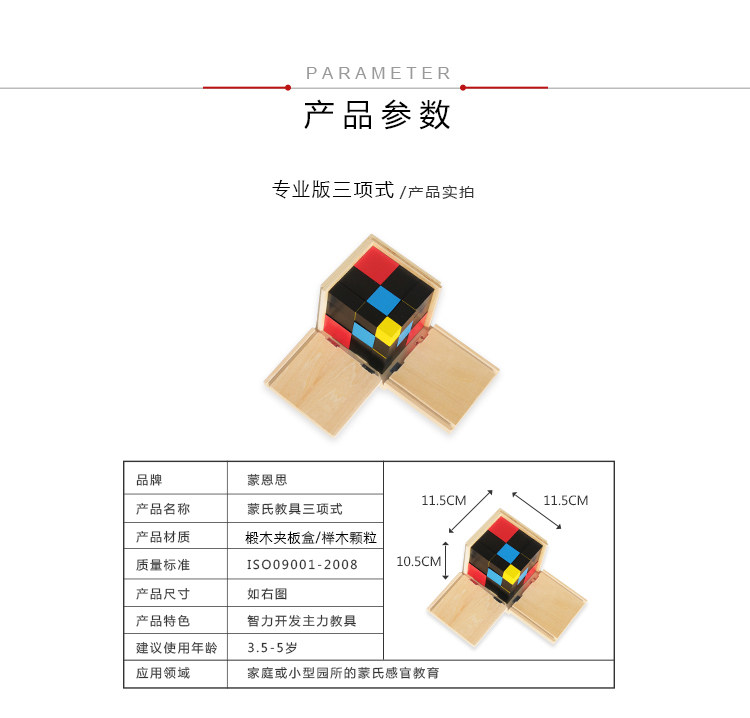 PARAMETER

产品参数

专业版三项式/产品实拍

| 品牌 | 蒙恩思 |
|---|---|
| 产品名称 | 蒙氏教具三项式 |
| 产品材质 | 椴木夹板盒/榉木颗粒 |
| 质量标准 | ISO09001-2008 |
| 产品尺寸 | 如右图 |
| 产品特色 | 智力开发主力教具 |
| 建议使用年龄 | 3.5-5岁 |
| 应用领域 | 家庭或小型园所的蒙氏感官教育 |

11.5CM
11.5CM
10.5CM